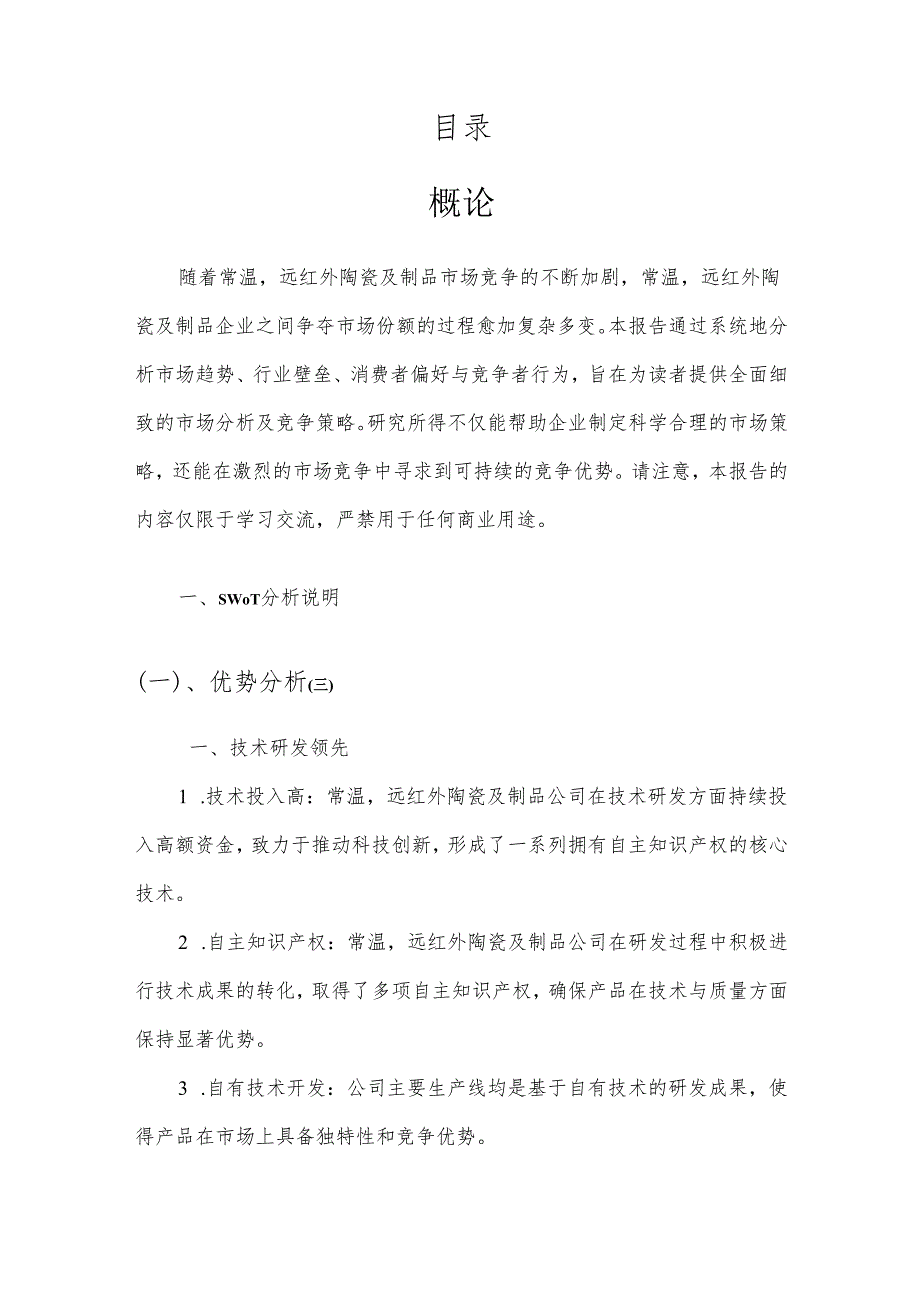 目录

概论

随着常温，远红外陶瓷及制品市场竞争的不断加剧，常温，远红外陶瓷及制品企业之间争夺市场份额的过程愈加复杂多变。本报告通过系统地分析市场趋势、行业壁垒、消费者偏好与竞争者行为，旨在为读者提供全面细致的市场分析及竞争策略。研究所得不仅能帮助企业制定科学合理的市场策略，还能在激烈的市场竞争中寻求到可持续的竞争优势。请注意，本报告的内容仅限于学习交流，严禁用于任何商业用途。

一、SWoT分析说明

(一)、优势分析(三)

一、技术研发领先

1 .技术投入高：常温，远红外陶瓷及制品公司在技术研发方面持续投入高额资金，致力于推动科技创新，形成了一系列拥有自主知识产权的核心技术。

2 .自主知识产权：常温，远红外陶瓷及制品公司在研发过程中积极进行技术成果的转化，取得了多项自主知识产权，确保产品在技术与质量方面保持显著优势。

3 .自有技术开发：公司主要生产线均是基于自有技术的研发成果，使得产品在市场上具备独特性和竞争优势。